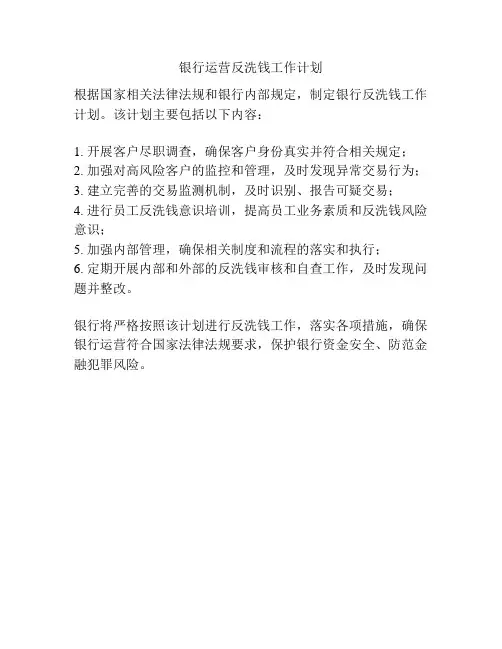 银行运营反洗钱工作计划

根据国家相关法律法规和银行内部规定，制定银行反洗钱工作计划。该计划主要包括以下内容：

1. 开展客户尽职调查，确保客户身份真实并符合相关规定；
2. 加强对高风险客户的监控和管理，及时发现异常交易行为；
3. 建立完善的交易监测机制，及时识别、报告可疑交易；
4. 进行员工反洗钱意识培训，提高员工业务素质和反洗钱风险意识；
5. 加强内部管理，确保相关制度和流程的落实和执行；
6. 定期开展内部和外部的反洗钱审核和自查工作，及时发现问题并整改。

银行将严格按照该计划进行反洗钱工作，落实各项措施，确保银行运营符合国家法律法规要求，保护银行资金安全、防范金融犯罪风险。